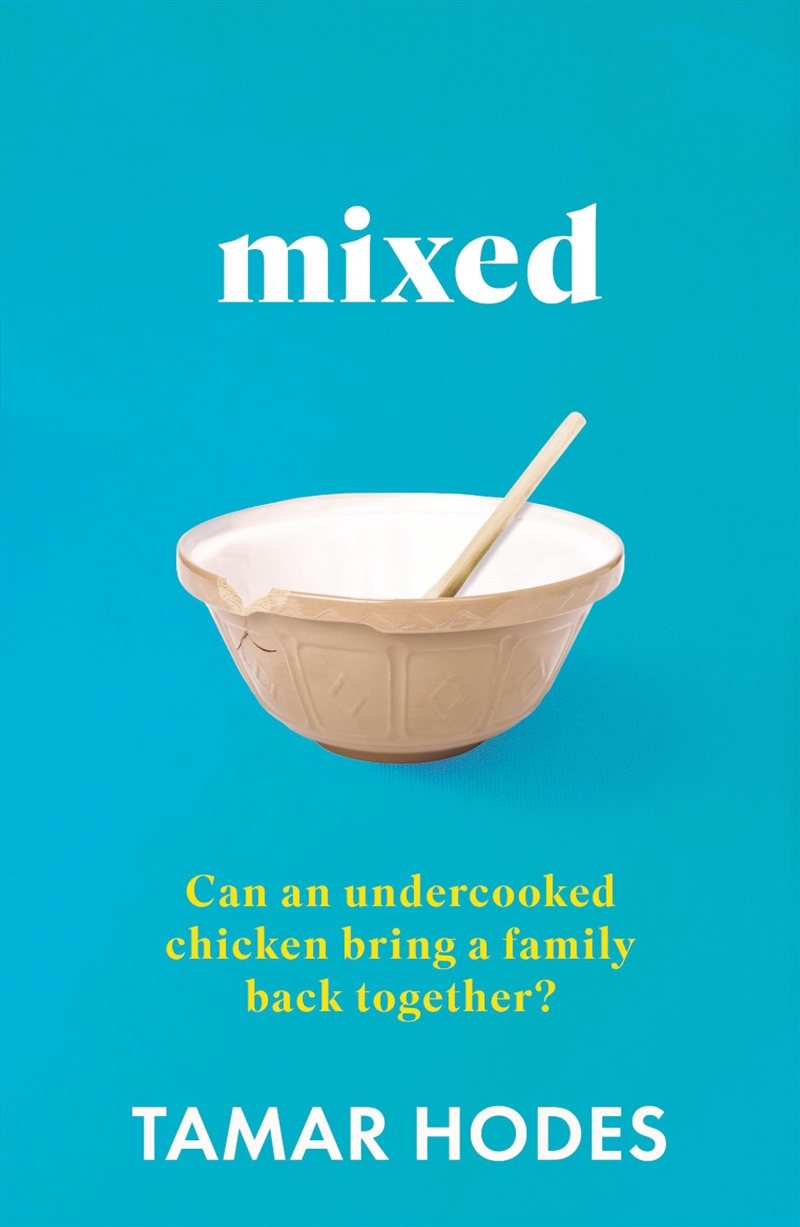 mixed

Can an undercooked chicken bring a family back together?

TAMAR HODES